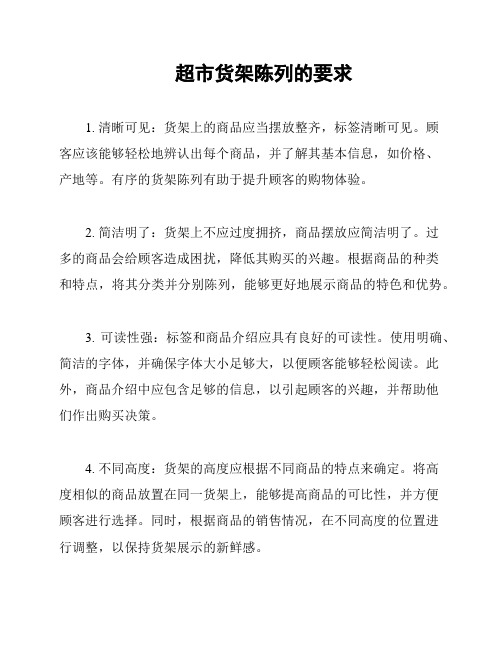 超市货架陈列的要求

1. 清晰可见：货架上的商品应当摆放整齐，标签清晰可见。顾客应该能够轻松地辨认出每个商品，并了解其基本信息，如价格、产地等。有序的货架陈列有助于提升顾客的购物体验。

2. 简洁明了：货架上不应过度拥挤，商品摆放应简洁明了。过多的商品会给顾客造成困扰，降低其购买的兴趣。根据商品的种类和特点，将其分类并分别陈列，能够更好地展示商品的特色和优势。

3. 可读性强：标签和商品介绍应具有良好的可读性。使用明确、简洁的字体，并确保字体大小足够大，以便顾客能够轻松阅读。此外，商品介绍中应包含足够的信息，以引起顾客的兴趣，并帮助他们作出购买决策。

4. 不同高度：货架的高度应根据不同商品的特点来确定。将高度相似的商品放置在同一货架上，能够提高商品的可比性，并方便顾客进行选择。同时，根据商品的销售情况，在不同高度的位置进行调整，以保持货架展示的新鲜感。